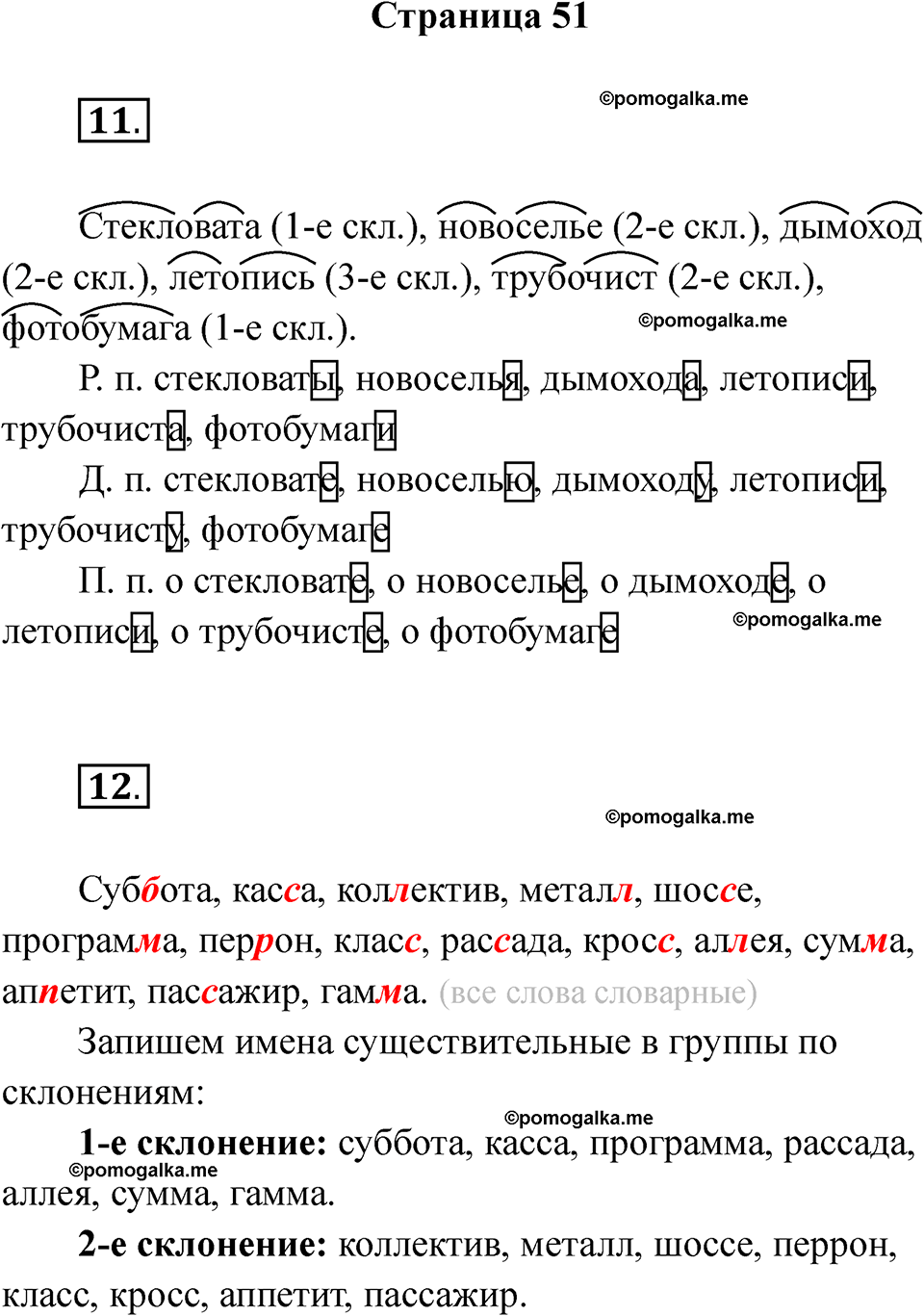 Страница 51

11.

©pomogalka.me

Стекловата (1-е скл.), новоселье (2-е скл.), дымоход (2-е скл.), летопись (3-е скл.), трубочист (2-е скл.), фотобумага (1-е скл.).

©pomogalka.me

Р. п. стекловаты, новоселья, дымохода, летописи, трубочиста, фотобумаги

Д. п. стекловате, новоселью, дымоходу, летописи, трубочисту, фотобумаге

П. п. о стекловате, о новоселье, о дымоходе, о летописи, о трубочисте, о фотобумаге

©pomogalka.me

12.

©pomogalka.me

Суббота, касса, коллектив, металл, шоссе, программа, перрон, класс, рассада, кросс, аллея, сумма, аппетит, пассажир, гамма. (все слова словарные)

Запишем имена существительные в группы по склонениям:

©pomogalka.me

1-е склонение: суббота, касса, программа, рассада, аллея, сумма, гамма.

©pomogalka.me

2-е склонение: коллектив, металл, шоссе, перрон, класс, кросс, аппетит, пассажир.